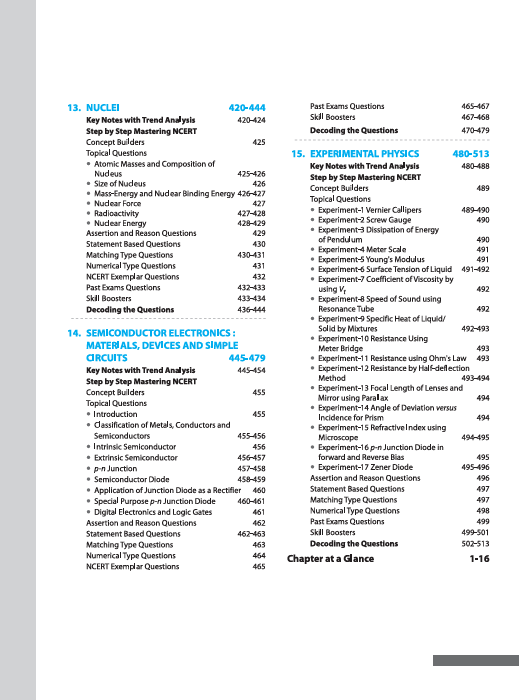 13. NUCLEI 420-444
Key Notes with Trend Analysis 420-424
Step by Step Mastering NCERT
Concept Builders 425
Topical Questions
• Atomic Masses and Composition of Nucleus 425-426
• Size of Nucleus 426
• Mass-Energy and Nuclear Binding Energy 426-427
• Nuclear Force 427
• Radioactivity 427-428
• Nuclear Energy 428-429
Assertion and Reason Questions 429
Statement Based Questions 430
Matching Type Questions 430-431
Numerical Type Questions 431
NCERT Exemplar Questions 432
Past Exams Questions 432-433
Skill Boosters 433-434
Decoding the Questions 436-444

14. SEMICONDUCTOR ELECTRONICS : MATERIALS, DEVICES AND SIMPLE CIRCUITS 445-479
Key Notes with Trend Analysis 445-454
Step by Step Mastering NCERT
Concept Builders 455
Topical Questions
• Introduction 455
• Classification of Metals, Conductors and Semiconductors 455-456
• Intrinsic Semiconductor 456
• Extrinsic Semiconductor 456-457
• p-n Junction 457-458
• Semiconductor Diode 458-459
• Application of Junction Diode as a Rectifier 460
• Special Purpose p-n Junction Diode 460-461
• Digital Electronics and Logic Gates 461
Assertion and Reason Questions 462
Statement Based Questions 462-463
Matching Type Questions 463
Numerical Type Questions 464
NCERT Exemplar Questions 465

Past Exams Questions 465-467
Skill Boosters 467-468
Decoding the Questions 470-479

15. EXPERIMENTAL PHYSICS 480-513
Key Notes with Trend Analysis 480-488
Step by Step Mastering NCERT
Concept Builders 489
Topical Questions
• Experiment-1 Vernier Callipers 489-490
• Experiment-2 Screw Gauge 490
• Experiment-3 Dissipation of Energy of Pendulum 490
• Experiment-4 Meter Scale 491
• Experiment-5 Young's Modulus 491
• Experiment-6 Surface Tension of Liquid 491-492
• Experiment-7 Coefficient of Viscosity by using $V_t$ 492
• Experiment-8 Speed of Sound using Resonance Tube 492
• Experiment-9 Specific Heat of Liquid/ Solid by Mixtures 492-493
• Experiment-10 Resistance Using Meter Bridge 493
• Experiment-11 Resistance using Ohm's Law 493
• Experiment-12 Resistance by Half-deflection Method 493-494
• Experiment-13 Focal Length of Lenses and Mirror using Parallax 494
• Experiment-14 Angle of Deviation versus Incidence for Prism 494
• Experiment-15 Refractive Index using Microscope 494-495
• Experiment-16 p-n Junction Diode in forward and Reverse Bias 495
• Experiment-17 Zener Diode 495-496
Assertion and Reason Questions 496
Statement Based Questions 497
Matching Type Questions 497
Numerical Type Questions 498
Past Exams Questions 499
Skill Boosters 499-501
Decoding the Questions 502-513

Chapter at a Glance 1-16